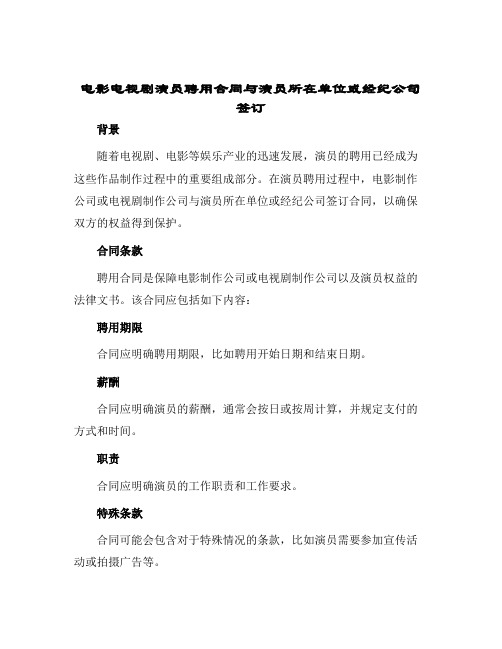 电影电视剧演员聘用合同与演员所在单位或经纪公司签订

背景

随着电视剧、电影等娱乐产业的迅速发展，演员的聘用已经成为这些作品制作过程中的重要组成部分。在演员聘用过程中，电影制作公司或电视剧制作公司与演员所在单位或经纪公司签订合同，以确保双方的权益得到保护。

合同条款

聘用合同是保障电影制作公司或电视剧制作公司以及演员权益的法律文书。该合同应包括如下内容：

聘用期限

合同应明确聘用期限，比如聘用开始日期和结束日期。

薪酬

合同应明确演员的薪酬，通常会按日或按周计算，并规定支付的方式和时间。

职责

合同应明确演员的工作职责和工作要求。

特殊条款

合同可能会包含对于特殊情况的条款，比如演员需要参加宣传活动或拍摄广告等。